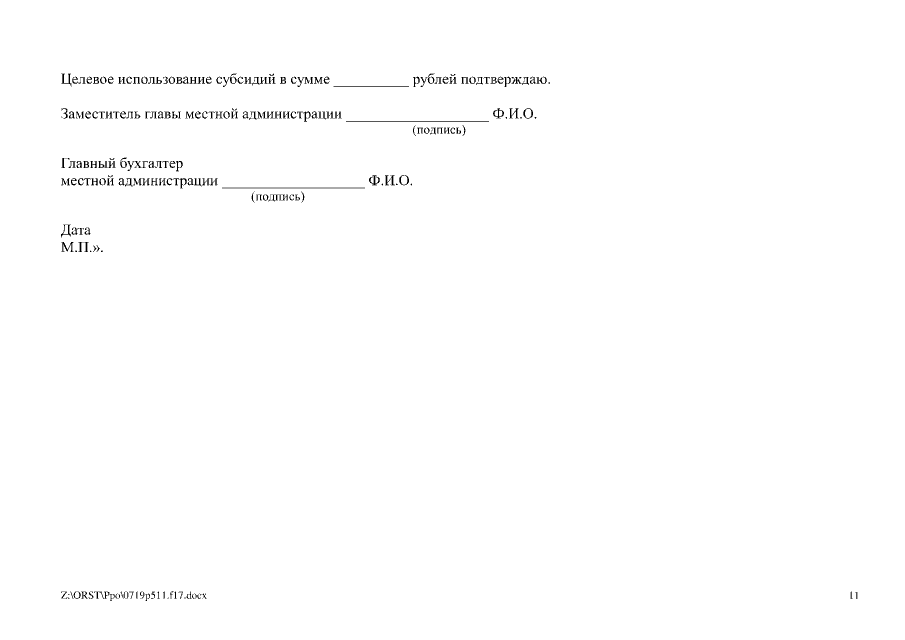 Целевое использование субсидий в сумме ____ рублей подтверждаю.

Заместитель главы местной администрации ____ Ф.И.О.
(подпись)

Главный бухгалтер
местной администрации ____ Ф.И.О.
(подпись)

Дата
М.П.».

Z:\ORST\Ppo\0719p511.f17.docx

11